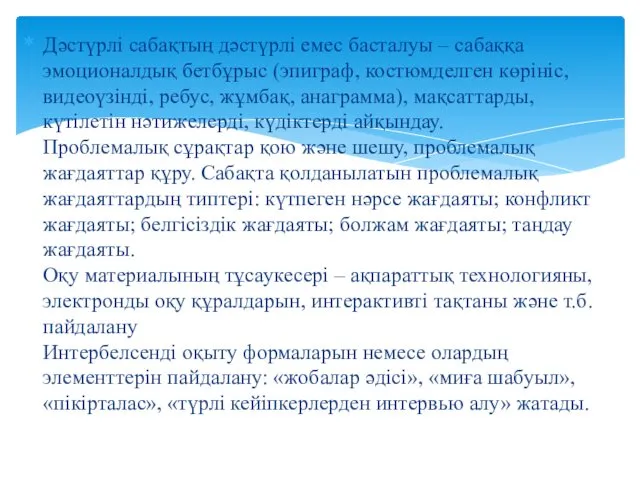 Дәстүрлі сабақтың дәстүрлі емес басталуы – сабаққа эмоционалдық бетбұрыс (эпиграф, костюмделген көрініс, видеоүзінді, ребус, жұмбақ, анаграмма), мақсаттарды, күтілетін нәтижелерді, күдіктерді айқындау.
Проблемалық сұрақтар қою және шешу, проблемалық жағдаяттар құру. Сабақта қолданылатын проблемалық жағдаяттардың типтері: күтпеген нәрсе жағдаяты; конфликт жағдаяты; белгісіздік жағдаяты; болжам жағдаяты; таңдау жағдаяты.
Оқу материалының тұсаукесері – ақпараттық технологияны, электронды оқу құралдарын, интерактивті тақтаны және т.б. пайдалану
Интербелсенді оқыту формаларын немесе олардың элементтерін пайдалану: «жобалар әдісі», «миға шабуыл», «пікірталас», «түрлі кейіпкерлерден интервью алу» жатады.